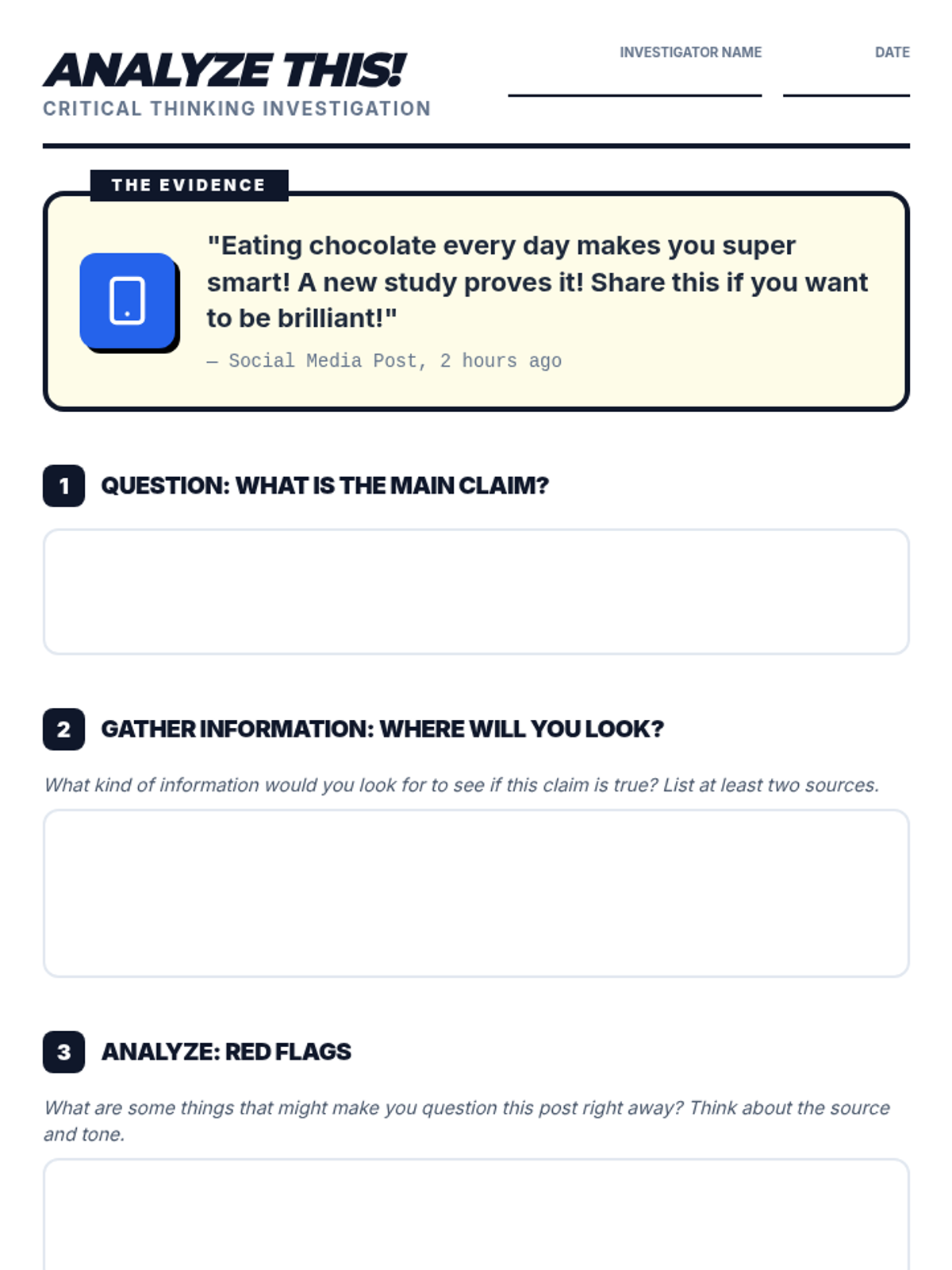 ANALYZE THIS!
CRITICAL THINKING INVESTIGATION

INVESTIGATOR NAME ____
DATE ____

THE EVIDENCE

"Eating chocolate every day makes you super smart! A new study proves it! Share this if you want to be brilliant!"

— Social Media Post, 2 hours ago

1 QUESTION: WHAT IS THE MAIN CLAIM?

2 GATHER INFORMATION: WHERE WILL YOU LOOK?

What kind of information would you look for to see if this claim is true? List at least two sources.

3 ANALYZE: RED FLAGS

What are some things that might make you question this post right away? Think about the source and tone.